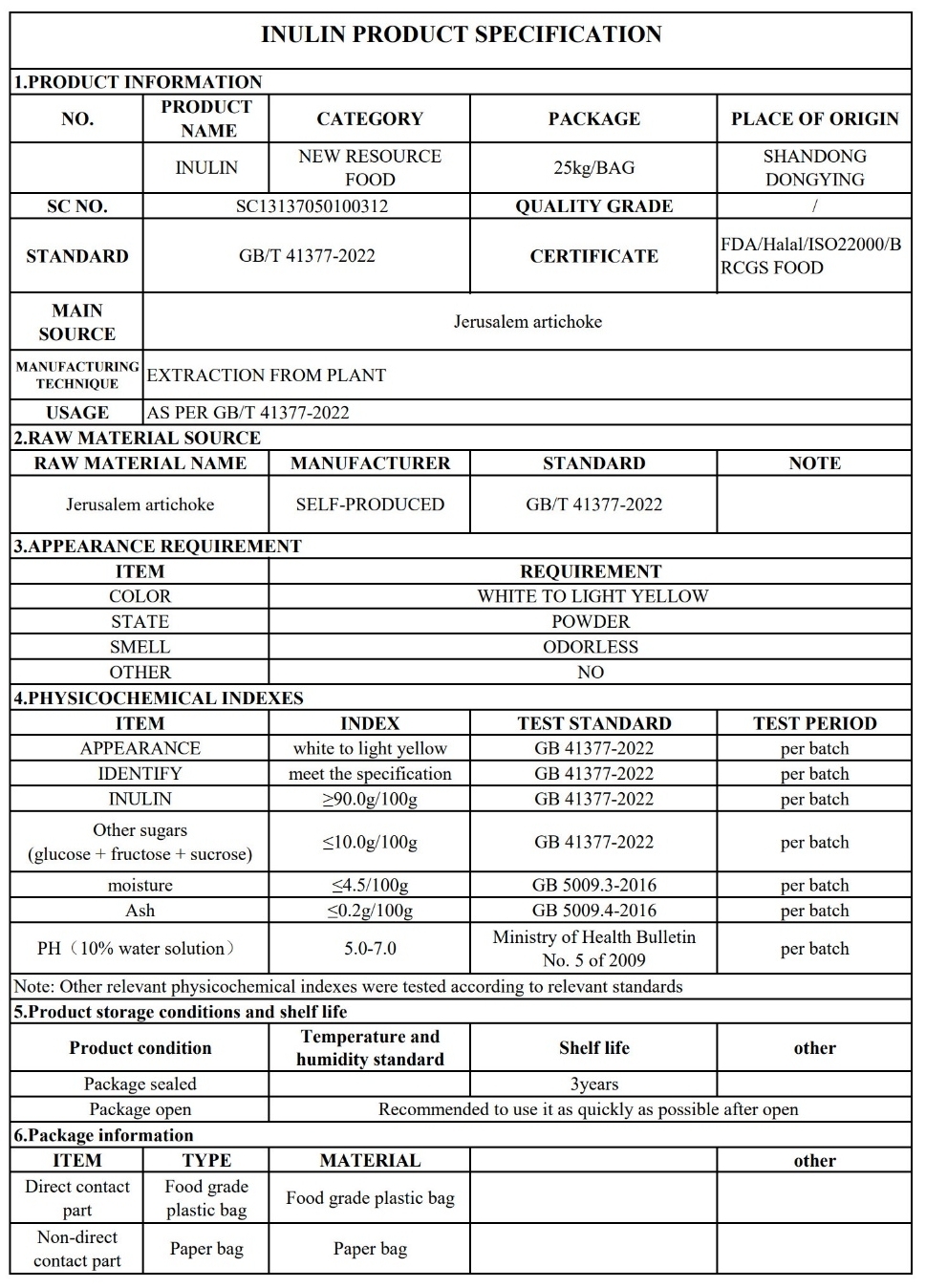 INULIN PRODUCT SPECIFICATION

1.PRODUCT INFORMATION

| NO. | PRODUCT NAME | CATEGORY | PACKAGE | PLACE OF ORIGIN |
|---|---|---|---|---|
| | INULIN | NEW RESOURCE FOOD | 25kg/BAG | SHANDONG DONGYING |
| SC NO. | SC13137050100312 | | QUALITY GRADE | / |
| STANDARD | GB/T 41377-2022 | | CERTIFICATE | FDA/Halal/ISO22000/BRCGS FOOD |
| MAIN SOURCE | Jerusalem artichoke | | | |
| MANUFACTURING TECHNIQUE | EXTRACTION FROM PLANT | | | |
| USAGE | AS PER GB/T 41377-2022 | | | |

2.RAW MATERIAL SOURCE

| RAW MATERIAL NAME | MANUFACTURER | STANDARD | NOTE |
|---|---|---|---|
| Jerusalem artichoke | SELF-PRODUCED | GB/T 41377-2022 | |

3.APPEARANCE REQUIREMENT

| ITEM | REQUIREMENT |
|---|---|
| COLOR | WHITE TO LIGHT YELLOW |
| STATE | POWDER |
| SMELL | ODORLESS |
| OTHER | NO |

4.PHYSICOCHEMICAL INDEXES

| ITEM | INDEX | TEST STANDARD | TEST PERIOD |
|---|---|---|---|
| APPEARANCE | white to light yellow | GB 41377-2022 | per batch |
| IDENTIFY | meet the specification | GB 41377-2022 | per batch |
| INULIN | ≥90.0g/100g | GB 41377-2022 | per batch |
| Other sugars (glucose + fructose + sucrose) | ≤10.0g/100g | GB 41377-2022 | per batch |
| moisture | ≤4.5/100g | GB 5009.3-2016 | per batch |
| Ash | ≤0.2g/100g | GB 5009.4-2016 | per batch |
| PH（10% water solution） | 5.0-7.0 | Ministry of Health Bulletin No. 5 of 2009 | per batch |

Note: Other relevant physicochemical indexes were tested according to relevant standards

5.Product storage conditions and shelf life

| Product condition | Temperature and humidity standard | Shelf life | other |
|---|---|---|---|
| Package sealed | | 3years | |
| Package open | Recommended to use it as quickly as possible after open | | |

6.Package information

| ITEM | TYPE | MATERIAL | | other |
|---|---|---|---|---|
| Direct contact part | Food grade plastic bag | Food grade plastic bag | | |
| Non-direct contact part | Paper bag | Paper bag | | |